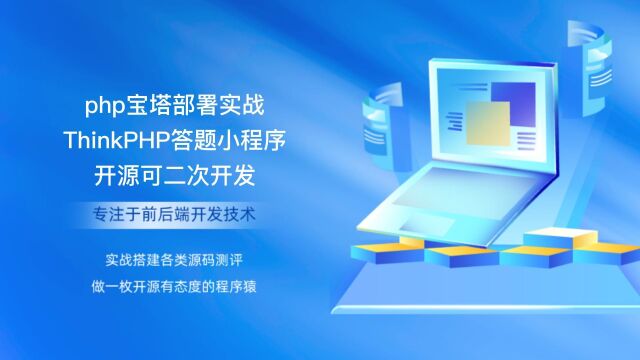 php宝塔部署实战
ThinkPHP答题小程序
开源可二次开发

专注于前后端开发技术

实战搭建各类源码测评
做一枚开源有态度的程序猿